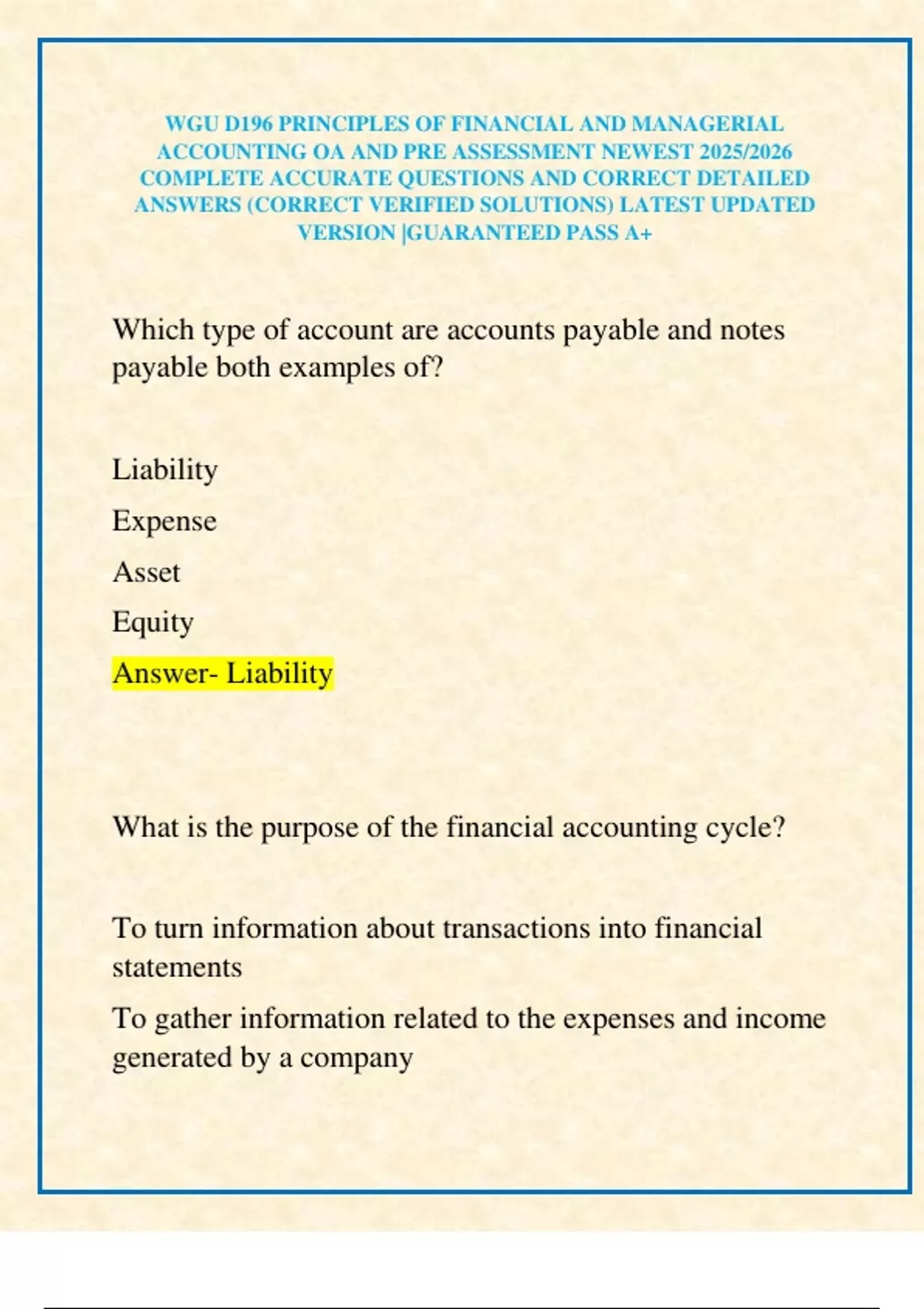 WGU D196 PRINCIPLES OF FINANCIAL AND MANAGERIAL ACCOUNTING OA AND PRE ASSESSMENT NEWEST 2025/2026 COMPLETE ACCURATE QUESTIONS AND CORRECT DETAILED ANSWERS (CORRECT VERIFIED SOLUTIONS) LATEST UPDATED VERSION |GUARANTEED PASS A+

Which type of account are accounts payable and notes payable both examples of?

Liability

Expense

Asset

Equity

Answer- Liability

What is the purpose of the financial accounting cycle?

To turn information about transactions into financial statements

To gather information related to the expenses and income generated by a company